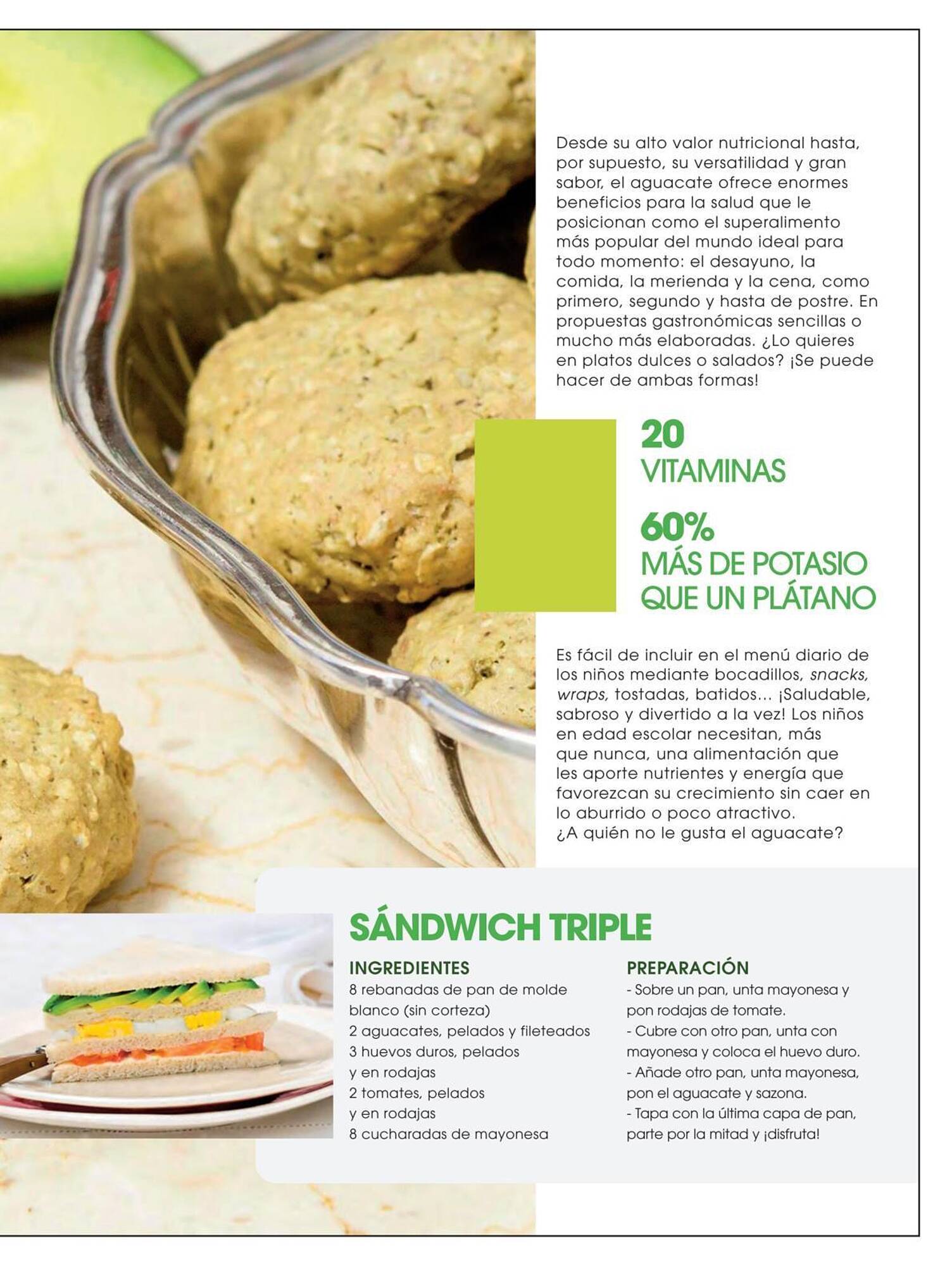 Desde su alto valor nutricional hasta, por supuesto, su versatilidad y gran sabor, el aguacate ofrece enormes beneficios para la salud que le posicionan como el superalimento más popular del mundo ideal para todo momento: el desayuno, la comida, la merienda y la cena, como primero, segundo y hasta de postre. En propuestas gastronómicas sencillas o mucho más elaboradas. ¿Lo quieres en platos dulces o salados? ¡Se puede hacer de ambas formas!

20
VITAMINAS

60%
MÁS DE POTASIO
QUE UN PLÁTANO

Es fácil de incluir en el menú diario de los niños mediante bocadillos, snacks, wraps, tostadas, batidos... ¡Saludable, sabroso y divertido a la vez! Los niños en edad escolar necesitan, más que nunca, una alimentación que les aporte nutrientes y energía que favorezcan su crecimiento sin caer en lo aburrido o poco atractivo.
¿A quién no le gusta el aguacate?

SÁNDWICH TRIPLE

INGREDIENTES
8 rebanadas de pan de molde blanco (sin corteza)
2 aguacates, pelados y fileteados
3 huevos duros, pelados y en rodajas
2 tomates, pelados y en rodajas
8 cucharadas de mayonesa

PREPARACIÓN
- Sobre un pan, unta mayonesa y pon rodajas de tomate.
- Cubre con otro pan, unta con mayonesa y coloca el huevo duro.
- Añade otro pan, unta mayonesa, pon el aguacate y sazona.
- Tapa con la última capa de pan, parte por la mitad y ¡disfruta!